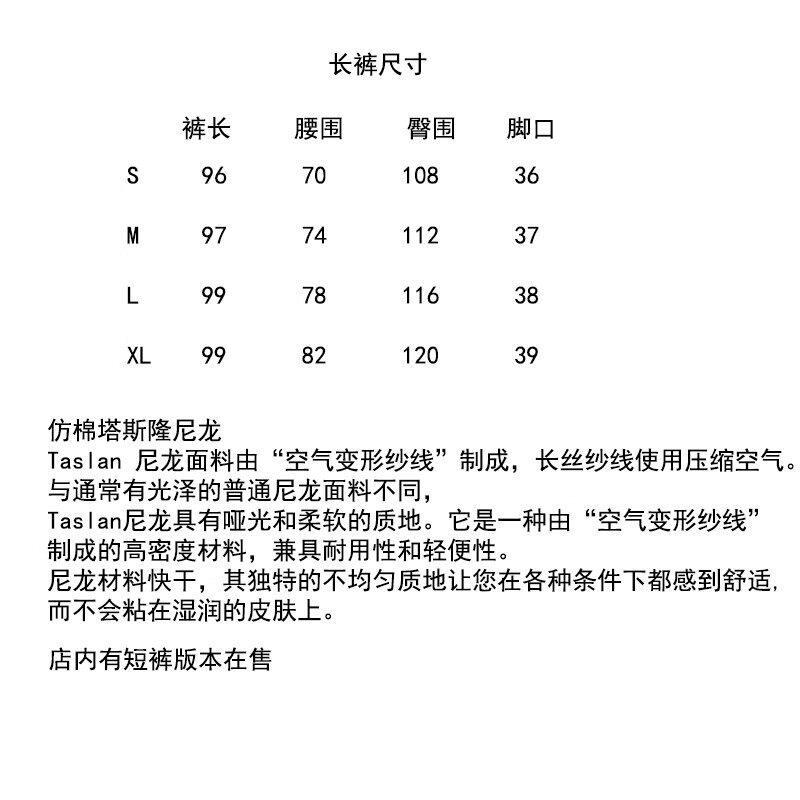 长裤尺寸

|  | 裤长 | 腰围 | 臀围 | 脚口 |
|---|---|---|---|---|
| S | 96 | 70 | 108 | 36 |
| M | 97 | 74 | 112 | 37 |
| L | 99 | 78 | 116 | 38 |
| XL | 99 | 82 | 120 | 39 |

仿棉塔斯隆尼龙
Taslan 尼龙面料由“空气变形纱线”制成，长丝纱线使用压缩空气。
与通常有光泽的普通尼龙面料不同，
Taslan尼龙具有哑光和柔软的质地。它是一种由“空气变形纱线”
制成的高密度材料，兼具耐用性和轻便性。
尼龙材料快干，其独特的不均匀质地让您在各种条件下都感到舒适，
而不会粘在湿润的皮肤上。

店内有短裤版本在售